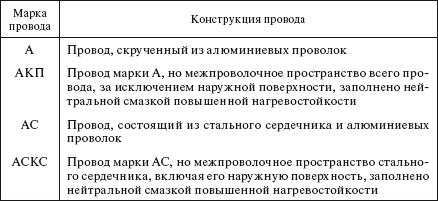 | Марка провода | Конструкция провода |
|---|---|
| А | Провод, скрученный из алюминиевых проволок |
| АКП | Провод марки А, но межпроволочное пространство всего провода, за исключением наружной поверхности, заполнено нейтральной смазкой повышенной нагревостойкости |
| АС | Провод, состоящий из стального сердечника и алюминиевых проволок |
| АСКС | Провод марки АС, но межпроволочное пространство стального сердечника, включая его наружную поверхность, заполнено нейтральной смазкой повышенной нагревостойкости |